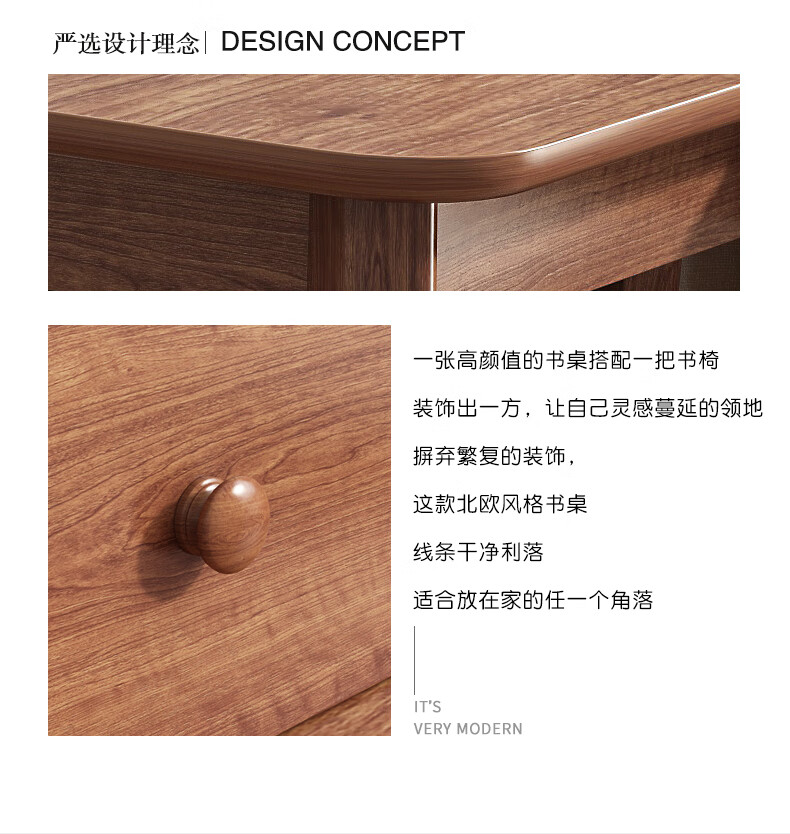 严选设计理念| DESIGN CONCEPT

一张高颜值的书桌搭配一把书椅

装饰出一方，让自己灵感蔓延的领地

摒弃繁复的装饰，

这款北欧风格书桌

线条干净利落

适合放在家的任一个角落

IT'S
VERY MODERN